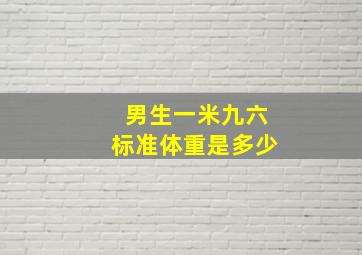 男生一米九六
标准体重是多少